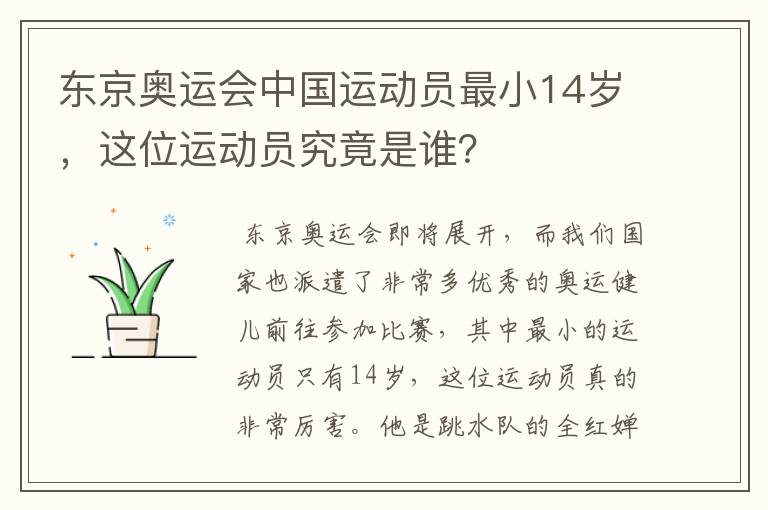 东京奥运会中国运动员最小14岁，这位运动员究竟是谁?

东京奥运会即将展开，而我们国家也派遣了非常多优秀的奥运健儿前往参加比赛，其中最小的运动员只有14岁，这位运动员真的非常厉害。他是跳水队的全红婵